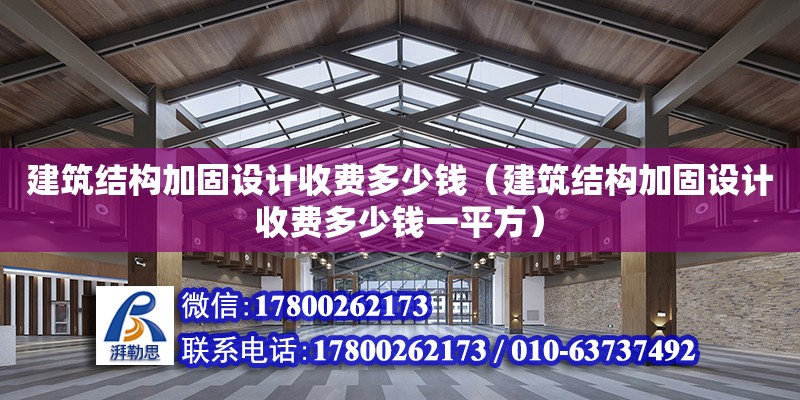 建筑结构加固设计收费多少钱（建筑结构加固设计收费多少钱一平方）

湃勒思

微信：17800262173

联系电话：17800262173 / 010-63737492